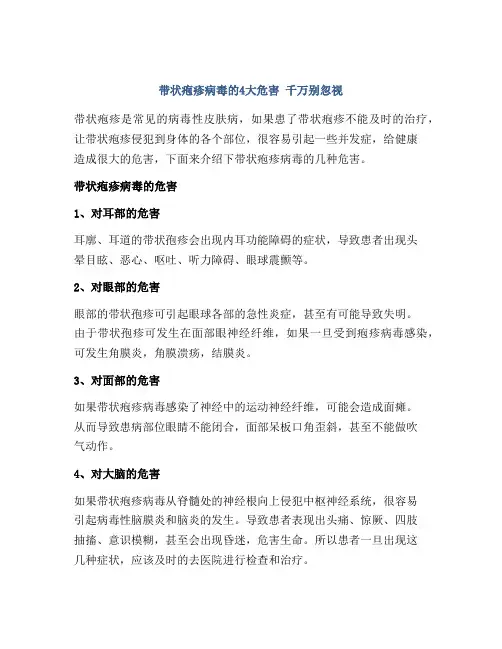 带状疱疹病毒的4大危害 千万别忽视

带状疱疹是常见的病毒性皮肤病，如果患了带状疱疹不能及时的治疗，让带状疱疹侵犯到身体的各个部位，很容易引起一些并发症，给健康造成很大的危害，下面来介绍下带状疱疹病毒的几种危害。

带状疱疹病毒的危害

1、对耳部的危害

耳廓、耳道的带状孢疹会出现内耳功能障碍的症状，导致患者出现头晕目眩、恶心、呕吐、听力障碍、眼球震颤等。

2、对眼部的危害

眼部的带状孢疹可引起眼球各部的急性炎症，甚至有可能导致失明。由于带状孢疹可发生在面部眼神经纤维，如果一旦受到疱疹病毒感染，可发生角膜炎，角膜溃疡，结膜炎。

3、对面部的危害

如果带状疱疹病毒感染了神经中的运动神经纤维，可能会造成面瘫。从而导致患病部位眼睛不能闭合，面部呆板口角歪斜，甚至不能做吹气动作。

4、对大脑的危害

如果带状疱疹病毒从脊髓处的神经根向上侵犯中枢神经系统，很容易引起病毒性脑膜炎和脑炎的发生。导致患者表现出头痛、惊厥、四肢抽搐、意识模糊，甚至会出现昏迷，危害生命。所以患者一旦出现这几种症状，应该及时的去医院进行检查和治疗。